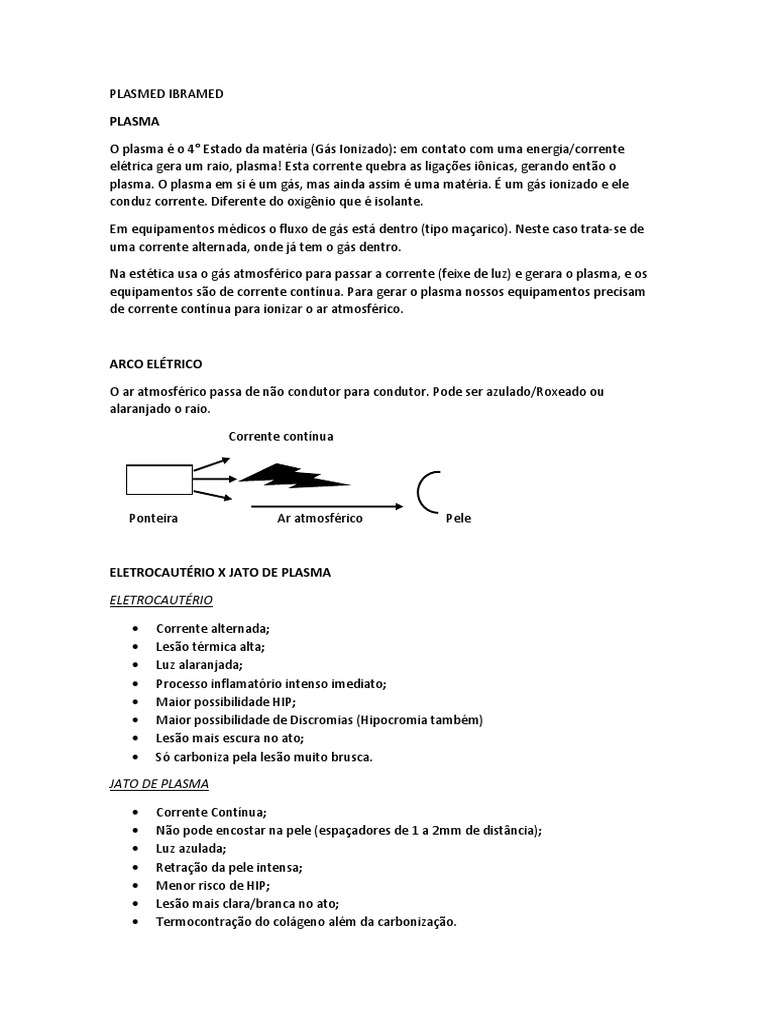 PLASMED IBRAMED

PLASMA

O plasma é o 4° Estado da matéria (Gás Ionizado): em contato com uma energia/corrente elétrica gera um raio, plasma! Esta corrente quebra as ligações iônicas, gerando então o plasma. O plasma em si é um gás, mas ainda assim é uma matéria. É um gás ionizado e ele conduz corrente. Diferente do oxigênio que é isolante.

Em equipamentos médicos o fluxo de gás está dentro (tipo maçarico). Neste caso trata-se de uma corrente alternada, onde já tem o gás dentro.

Na estética usa o gás atmosférico para passar a corrente (feixe de luz) e gerara o plasma, e os equipamentos são de corrente contínua. Para gerar o plasma nossos equipamentos precisam de corrente contínua para ionizar o ar atmosférico.

ARCO ELÉTRICO

O ar atmosférico passa de não condutor para condutor. Pode ser azulado/Roxeado ou alaranjado o raio.

Corrente contínua

Ponteira

Ar atmosférico

Pele

ELETROCAUTÉRIO X JATO DE PLASMA

ELETROCAUTÉRIO

• Corrente alternada;
• Lesão térmica alta;
• Luz alaranjada;
• Processo inflamatório intenso imediato;
• Maior possibilidade HIP;
• Maior possibilidade de Discromias (Hipocromia também)
• Lesão mais escura no ato;
• Só carboniza pela lesão muito brusca.

JATO DE PLASMA

• Corrente Contínua;
• Não pode encostar na pele (espaçadores de 1 a 2mm de distância);
• Luz azulada;
• Retração da pele intensa;
• Menor risco de HIP;
• Lesão mais clara/branca no ato;
• Termocontração do colágeno além da carbonização.